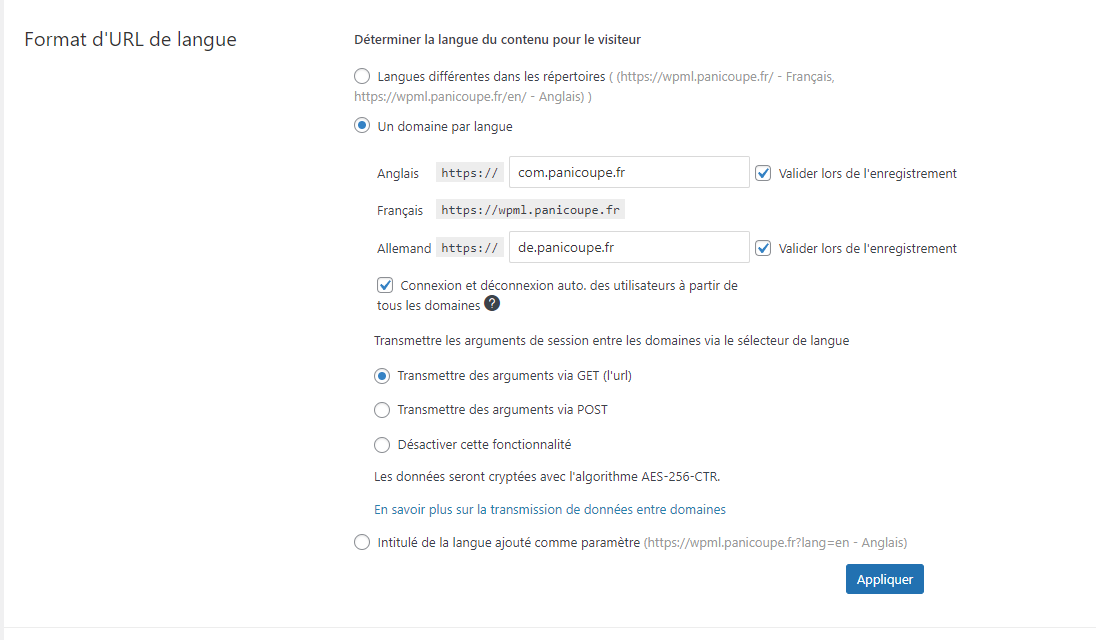 Format d'URL de langue

Déterminer la langue du contenu pour le visiteur

Langues différentes dans les répertoires ( (https://wpml.panicoupe.fr/ - Français, https://wpml.panicoupe.fr/en/ - Anglais) )

Un domaine par langue

Anglais https:// com.panicoupe.fr Valider lors de l'enregistrement

Français https://wpml.panicoupe.fr

Allemand https:// de.panicoupe.fr Valider lors de l'enregistrement

Connexion et déconnexion auto. des utilisateurs à partir de tous les domaines ?

Transmettre les arguments de session entre les domaines via le sélecteur de langue

Transmettre des arguments via GET (l'url)

Transmettre des arguments via POST

Désactiver cette fonctionnalité

Les données seront cryptées avec l'algorithme AES-256-CTR.

En savoir plus sur la transmission de données entre domaines

Intitulé de la langue ajouté comme paramètre (https://wpml.panicoupe.fr?lang=en - Anglais)

Appliquer